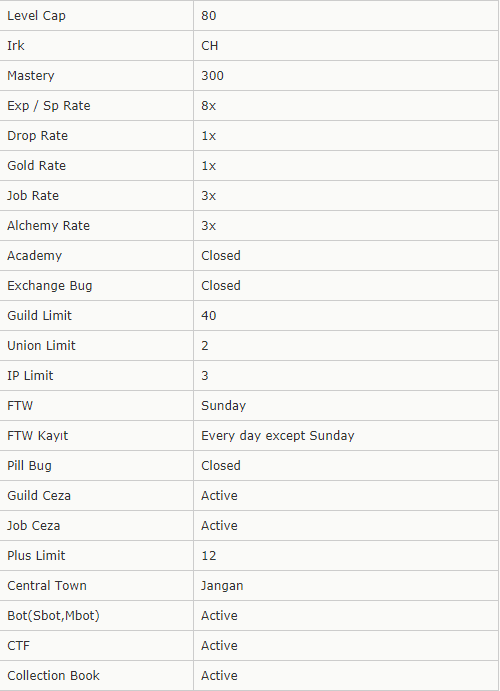 | Level Cap | 80 |
|---|---|
| Irk | CH |
| Mastery | 300 |
| Exp / Sp Rate | 8x |
| Drop Rate | 1x |
| Gold Rate | 1x |
| Job Rate | 3x |
| Alchemy Rate | 3x |
| Academy | Closed |
| Exchange Bug | Closed |
| Guild Limit | 40 |
| Union Limit | 2 |
| IP Limit | 3 |
| FTW | Sunday |
| FTW Kayıt | Every day except Sunday |
| Pill Bug | Closed |
| Guild Ceza | Active |
| Job Ceza | Active |
| Plus Limit | 12 |
| Central Town | Jangan |
| Bot(Sbot,Mbot) | Active |
| CTF | Active |
| Collection Book | Active |